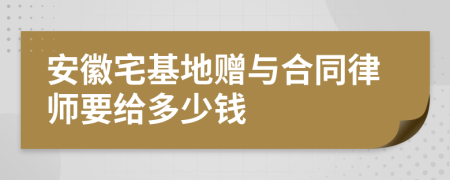 安徽宅基地赠与合同律师要给多少钱